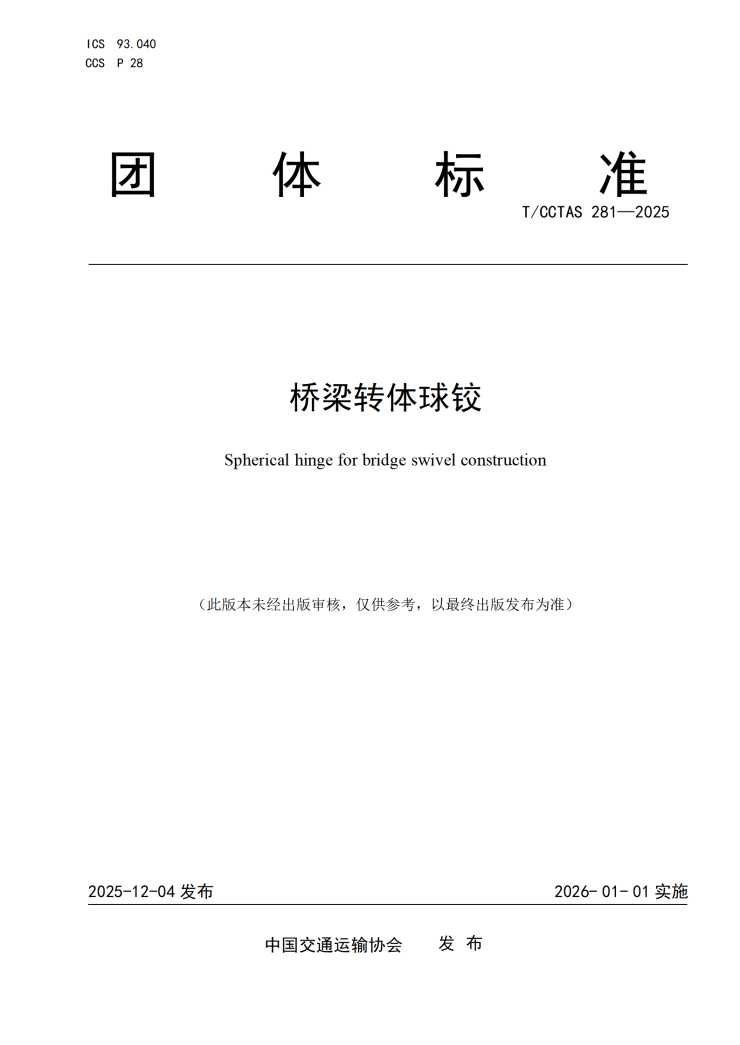 ICS 93.040
CCS P 28

团 体 标 准

T/CCTAS 281—2025

桥梁转体球铰

Spherical hinge for bridge swivel construction

（此版本未经出版审核，仅供参考，以最终出版发布为准）

2025-12-04 发布

2026-01-01 实施

中国交通运输协会 发 布